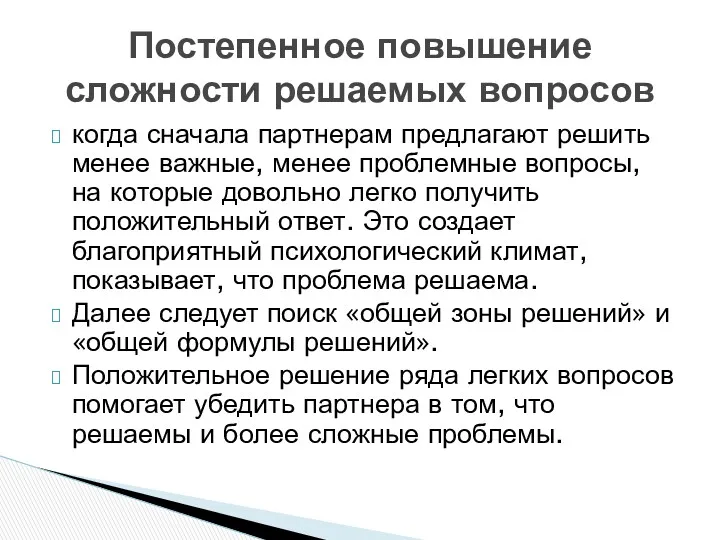 Постепенное повышение сложности решаемых вопросов

когда сначала партнерам предлагают решить менее важные, менее проблемные вопросы, на которые довольно легко получить положительный ответ. Это создает благоприятный психологический климат, показывает, что проблема решаема.

Далее следует поиск «общей зоны решений» и «общей формулы решений».

Положительное решение ряда легких вопросов помогает убедить партнера в том, что решаемы и более сложные проблемы.